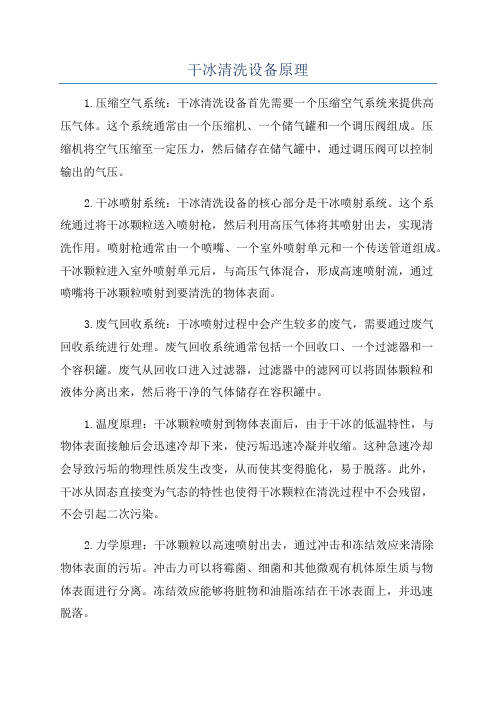 干冰清洗设备原理

1.压缩空气系统：干冰清洗设备首先需要一个压缩空气系统来提供高压气体。这个系统通常由一个压缩机、一个储气罐和一个调压阀组成。压缩机将空气压缩至一定压力，然后储存在储气罐中，通过调压阀可以控制输出的气压。

2.干冰喷射系统：干冰清洗设备的核心部分是干冰喷射系统。这个系统通过将干冰颗粒送入喷射枪，然后利用高压气体将其喷射出去，实现清洗作用。喷射枪通常由一个喷嘴、一个室外喷射单元和一个传送管道组成。干冰颗粒进入室外喷射单元后，与高压气体混合，形成高速喷射流，通过喷嘴将干冰颗粒喷射到要清洗的物体表面。

3.废气回收系统：干冰喷射过程中会产生较多的废气，需要通过废气回收系统进行处理。废气回收系统通常包括一个回收口、一个过滤器和一个容积罐。废气从回收口进入过滤器，过滤器中的滤网可以将固体颗粒和液体分离出来，然后将干净的气体储存在容积罐中。

1.温度原理：干冰颗粒喷射到物体表面后，由于干冰的低温特性，与物体表面接触后会迅速冷却下来，使污垢迅速冷凝并收缩。这种急速冷却会导致污垢的物理性质发生改变，从而使其变得脆化，易于脱落。此外，干冰从固态直接变为气态的特性也使得干冰颗粒在清洗过程中不会残留，不会引起二次污染。

2.力学原理：干冰颗粒以高速喷射出去，通过冲击和冻结效应来清除物体表面的污垢。冲击力可以将霉菌、细菌和其他微观有机体原生质与物体表面进行分离。冻结效应能够将脏物和油脂冻结在干冰表面上，并迅速脱落。